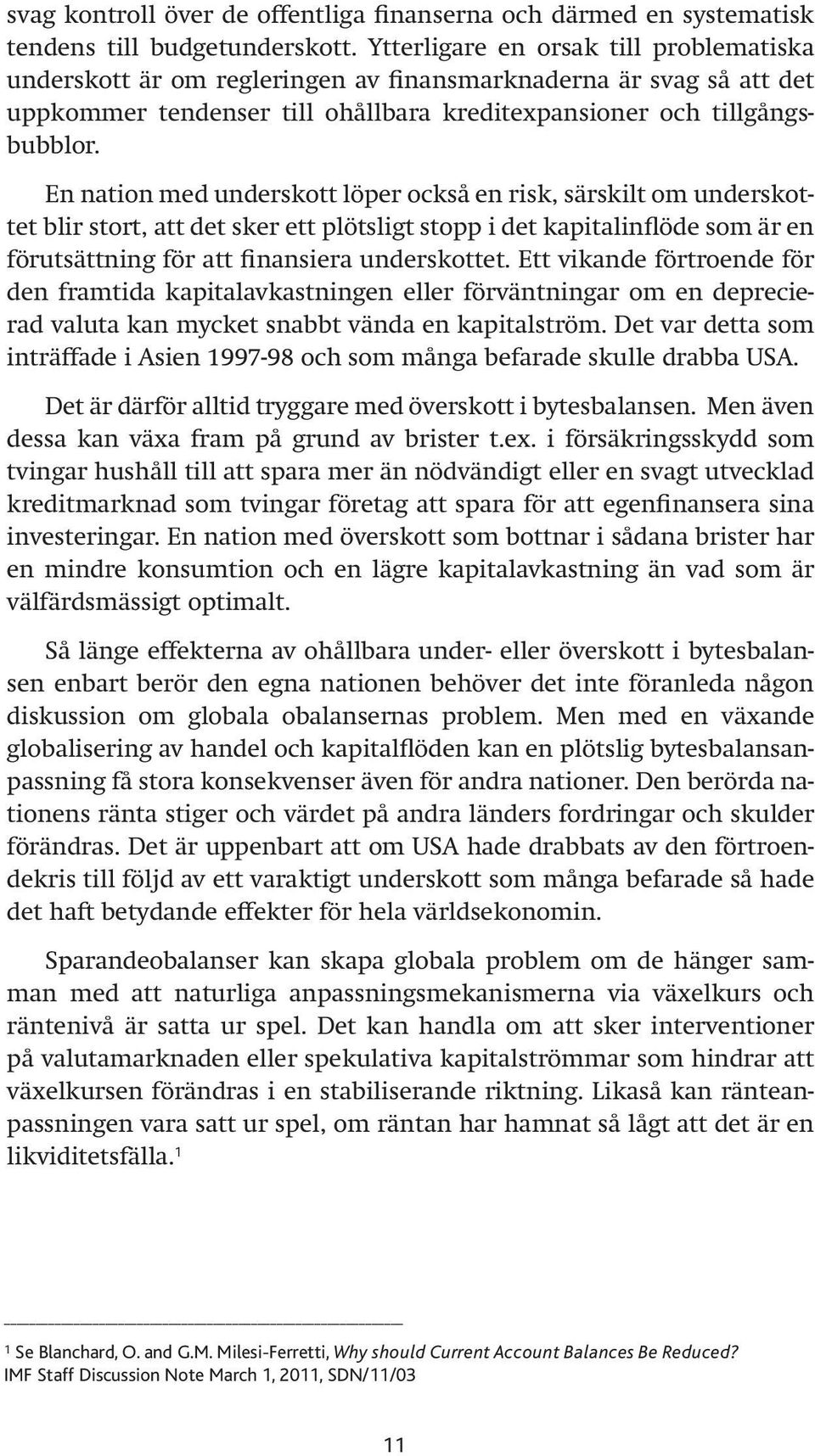 svag kontroll över de offentliga finanserna och därmed en systematisk tendens till budgetunderskott. Ytterligare en orsak till problematiska underskott är om regleringen av finansmarknaderna är svag så att det uppkommer tendenser till ohållbara kreditexpansioner och tillgångsbubblor.

En nation med underskott löper också en risk, särskilt om underskottet blir stort, att det sker ett plötsligt stopp i det kapitalinflöde som är en förutsättning för att finansiera underskottet. Ett vikande förtroende för den framtida kapitalavkastningen eller förväntningar om en deprecierad valuta kan mycket snabbt vända en kapitalström. Det var detta som inträffade i Asien 1997-98 och som många befarade skulle drabba USA.

Det är därför alltid tryggare med överskott i bytesbalansen. Men även dessa kan växa fram på grund av brister t.ex. i försäkringsskydd som tvingar hushåll till att spara mer än nödvändigt eller en svagt utvecklad kreditmarknad som tvingar företag att spara för att egenfinansera sina investeringar. En nation med överskott som bottnar i sådana brister har en mindre konsumtion och en lägre kapitalavkastning än vad som är välfärdsmässigt optimalt.

Så länge effekterna av ohållbara under- eller överskott i bytesbalansen enbart berör den egna nationen behöver det inte föranleda någon diskussion om globala obalansernas problem. Men med en växande globalisering av handel och kapitalflöden kan en plötslig bytesbalansanpassning få stora konsekvenser även för andra nationer. Den berörda nationens ränta stiger och värdet på andra länders fordringar och skulder förändras. Det är uppenbart att om USA hade drabbats av den förtroendekris till följd av ett varaktigt underskott som många befarade så hade det haft betydande effekter för hela världsekonomin.

Sparandeobalanser kan skapa globala problem om de hänger samman med att naturliga anpassningsmekanismerna via växelkurs och räntenivå är satta ur spel. Det kan handla om att sker interventioner på valutamarknaden eller spekulativa kapitalströmmar som hindrar att växelkursen förändras i en stabiliserande riktning. Likaså kan ränteanpassningen vara satt ur spel, om räntan har hamnat så lågt att det är en likviditetsfälla.$^1$

$^1$ Se Blanchard, O. and G.M. Milesi-Ferretti, Why should Current Account Balances Be Reduced? IMF Staff Discussion Note March 1, 2011, SDN/11/03

11